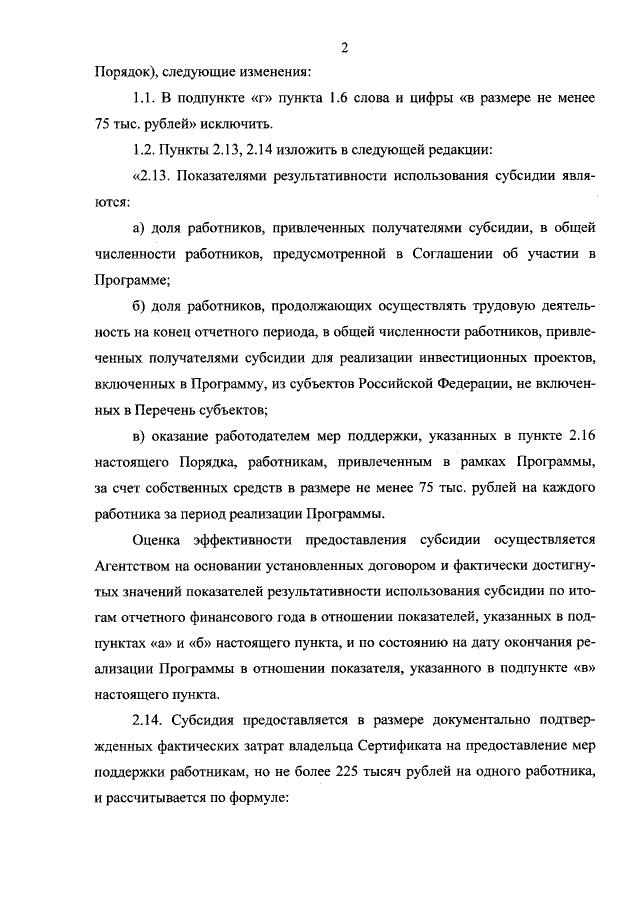 2

Порядок), следующие изменения:

1.1. В подпункте «г» пункта 1.6 слова и цифры «в размере не менее 75 тыс. рублей» исключить.

1.2. Пункты 2.13, 2.14 изложить в следующей редакции:

«2.13. Показателями результативности использования субсидии являются:

а) доля работников, привлеченных получателями субсидии, в общей численности работников, предусмотренной в Соглашении об участии в Программе;

б) доля работников, продолжающих осуществлять трудовую деятельность на конец отчетного периода, в общей численности работников, привлеченных получателями субсидии для реализации инвестиционных проектов, включенных в Программу, из субъектов Российской Федерации, не включенных в Перечень субъектов;

в) оказание работодателем мер поддержки, указанных в пункте 2.16 настоящего Порядка, работникам, привлеченным в рамках Программы, за счет собственных средств в размере не менее 75 тыс. рублей на каждого работника за период реализации Программы.

Оценка эффективности предоставления субсидии осуществляется Агентством на основании установленных договором и фактически достигнутых значений показателей результативности использования субсидии по итогам отчетного финансового года в отношении показателей, указанных в подпунктах «а» и «б» настоящего пункта, и по состоянию на дату окончания реализации Программы в отношении показателя, указанного в подпункте «в» настоящего пункта.

2.14. Субсидия предоставляется в размере документально подтвержденных фактических затрат владельца Сертификата на предоставление мер поддержки работникам, но не более 225 тысяч рублей на одного работника, и рассчитывается по формуле: